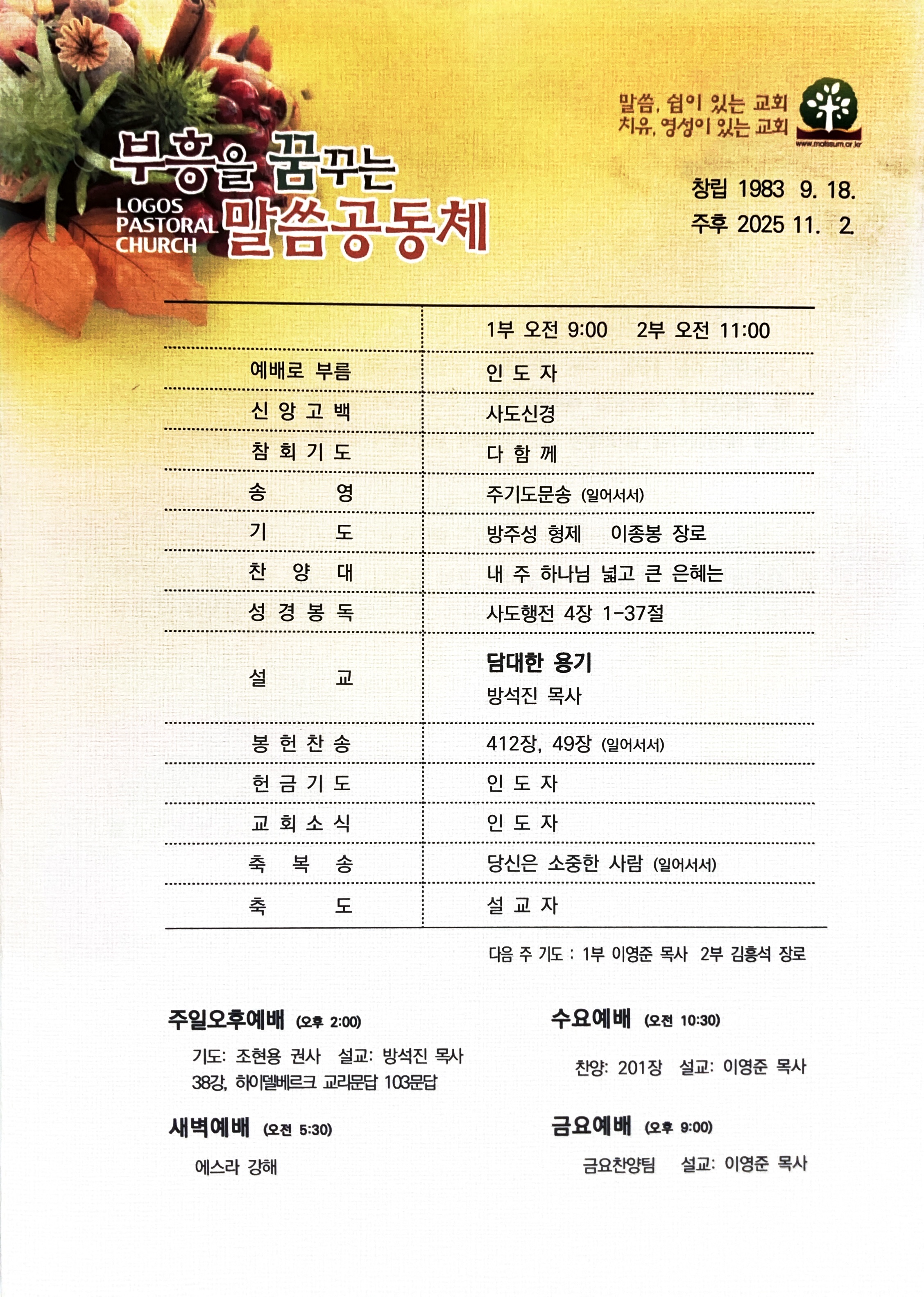 말씀, 쉼이 있는 교회
치유, 영성이 있는 교회

www.malssum.or.kr

부흥을 꿈꾸는

LOGOS
PASTORAL
CHURCH

말씀공동체

창립 1983 9. 18.
주후 2025 11. 2.

|  | 1부 오전 9:00 2부 오전 11:00 |
|---|---|
| 예배로 부름 | 인 도 자 |
| 신 앙 고 백 | 사도신경 |
| 참 회 기 도 | 다 함 께 |
| 송 영 | 주기도문송 (일어서서) |
| 기 도 | 방주성 형제 이종봉 장로 |
| 찬 양 대 | 내 주 하나님 넓고 큰 은혜는 |
| 성 경 봉 독 | 사도행전 4장 1-37절 |
| 설 교 | 담대한 용기 방석진 목사 |
| 봉 헌 찬 송 | 412장, 49장 (일어서서) |
| 헌 금 기 도 | 인 도 자 |
| 교 회 소 식 | 인 도 자 |
| 축 복 송 | 당신은 소중한 사람 (일어서서) |
| 축 도 | 설 교 자 |

다음 주 기도 : 1부 이영준 목사 2부 김흥석 장로

주일오후예배 (오후 2:00)

기도: 조현용 권사 설교: 방석진 목사
38강, 하이델베르크 교리문답 103문답

새벽예배 (오전 5:30)

에스라 강해

수요예배 (오전 10:30)

찬양: 201장 설교: 이영준 목사

금요예배 (오후 9:00)

금요찬양팀 설교: 이영준 목사